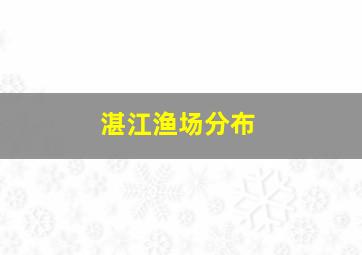 湛江渔场分布